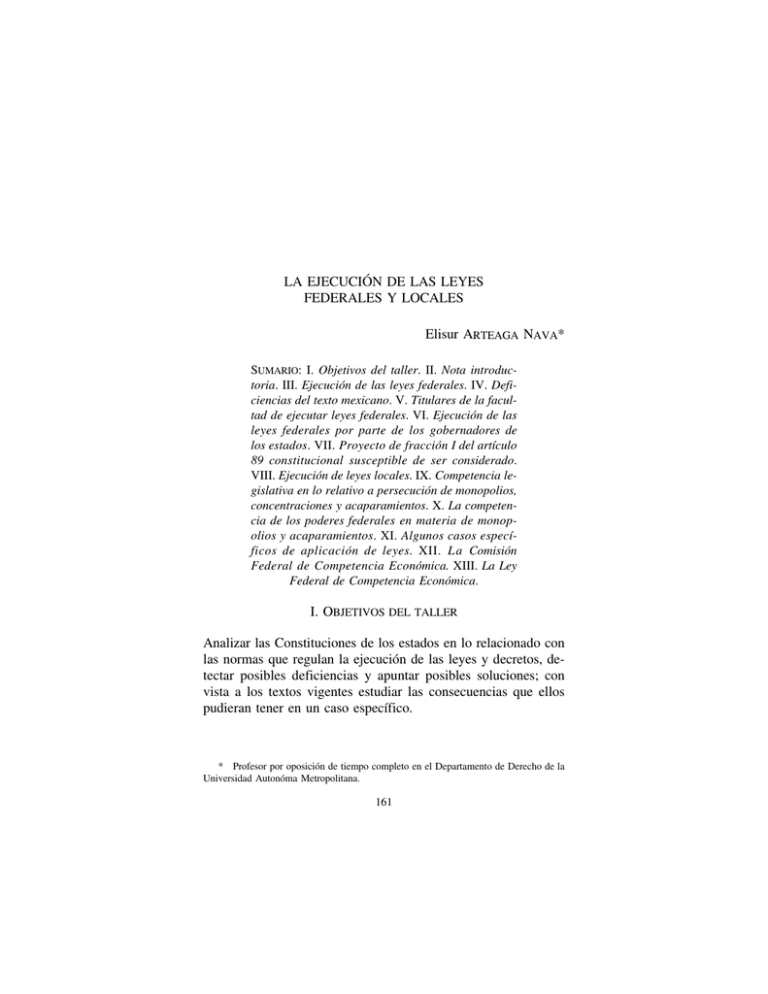 LA EJECUCIÓN DE LAS LEYES FEDERALES Y LOCALES

Elisur ARTEAGA NAVA*

SUMARIO: I. Objetivos del taller. II. Nota introductoria. III. Ejecución de las leyes federales. IV. Deficiencias del texto mexicano. V. Titulares de la facultad de ejecutar leyes federales. VI. Ejecución de las leyes federales por parte de los gobernadores de los estados. VII. Proyecto de fracción I del artículo 89 constitucional susceptible de ser considerado. VIII. Ejecución de leyes locales. IX. Competencia legislativa en lo relativo a persecución de monopolios, concentraciones y acaparamientos. X. La competencia de los poderes federales en materia de monopolios y acaparamientos. XI. Algunos casos específicos de aplicación de leyes. XII. La Comisión Federal de Competencia Económica. XIII. La Ley Federal de Competencia Económica.

I. OBJETIVOS DEL TALLER

Analizar las Constituciones de los estados en lo relacionado con las normas que regulan la ejecución de las leyes y decretos, detectar posibles deficiencias y apuntar posibles soluciones; con vista a los textos vigentes estudiar las consecuencias que ellos pudieran tener en un caso específico.

* Profesor por oposición de tiempo completo en el Departamento de Derecho de la Universidad Autonóma Metropolitana.

161